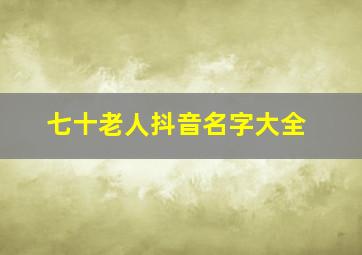 七十老人抖音名字大全